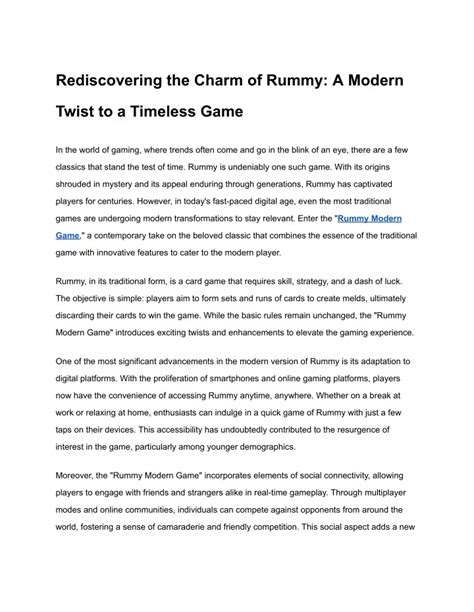 Rediscovering the Charm of Rummy: A Modern Twist to a Timeless Game

In the world of gaming, where trends often come and go in the blink of an eye, there are a few classics that stand the test of time. Rummy is undeniably one such game. With its origins shrouded in mystery and its appeal enduring through generations, Rummy has captivated players for centuries. However, in today's fast-paced digital age, even the most traditional games are undergoing modern transformations to stay relevant. Enter the "Rummy Modern Game," a contemporary take on the beloved classic that combines the essence of the traditional game with innovative features to cater to the modern player.

Rummy, in its traditional form, is a card game that requires skill, strategy, and a dash of luck. The objective is simple: players aim to form sets and runs of cards to create melds, ultimately discarding their cards to win the game. While the basic rules remain unchanged, the "Rummy Modern Game" introduces exciting twists and enhancements to elevate the gaming experience.

One of the most significant advancements in the modern version of Rummy is its adaptation to digital platforms. With the proliferation of smartphones and online gaming platforms, players now have the convenience of accessing Rummy anytime, anywhere. Whether on a break at work or relaxing at home, enthusiasts can indulge in a quick game of Rummy with just a few taps on their devices. This accessibility has undoubtedly contributed to the resurgence of interest in the game, particularly among younger demographics.

Moreover, the "Rummy Modern Game" incorporates elements of social connectivity, allowing players to engage with friends and strangers alike in real-time gameplay. Through multiplayer modes and online communities, individuals can compete against opponents from around the world, fostering a sense of camaraderie and friendly competition. This social aspect adds a new